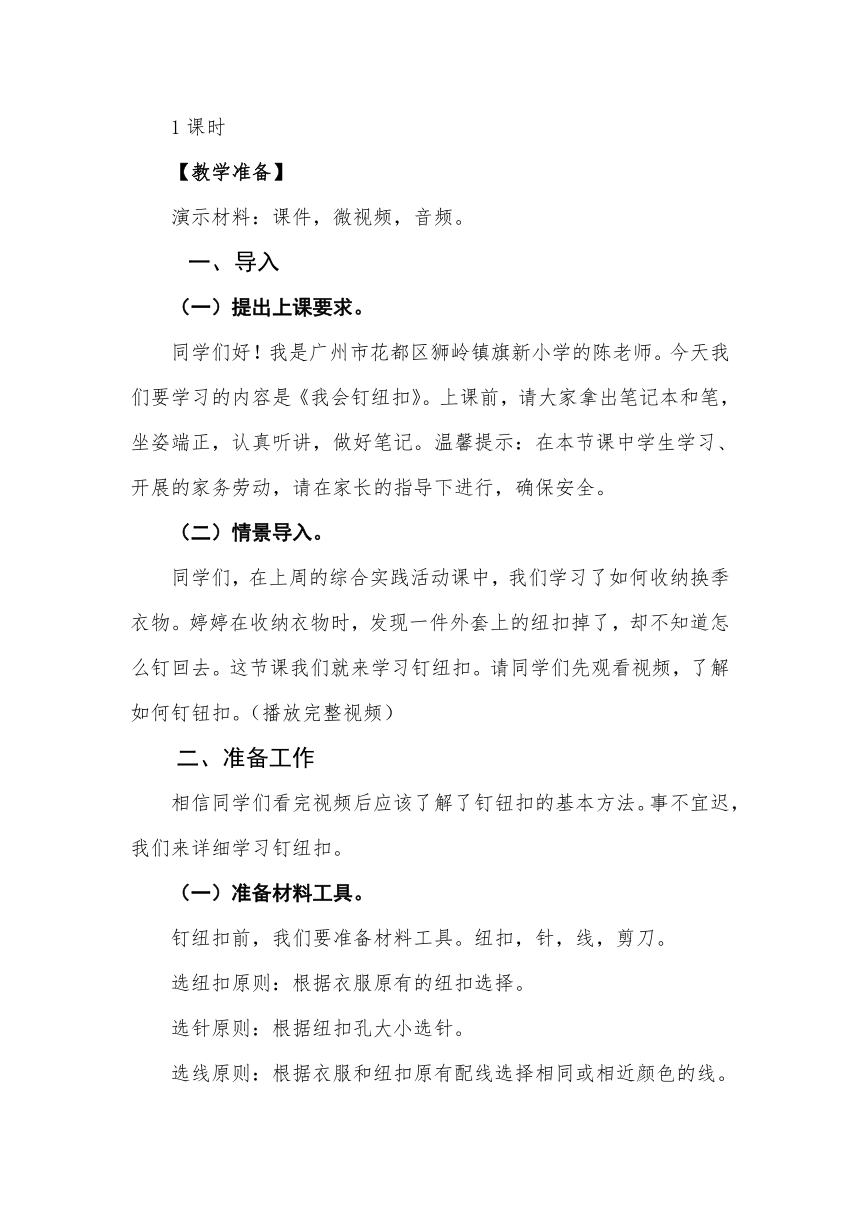 1 课时

【教学准备】

演示材料：课件，微视频，音频。

一、导入

（一）提出上课要求。

同学们好！我是广州市花都区狮岭镇旗新小学的陈老师。今天我们要学习的内容是《我会钉纽扣》。上课前，请大家拿出笔记本和笔，坐姿端正，认真听讲，做好笔记。温馨提示：在本节课中学生学习、开展的家务劳动，请在家长的指导下进行，确保安全。

（二）情景导入。

同学们，在上周的综合实践活动课中，我们学习了如何收纳换季衣物。婷婷在收纳衣物时，发现一件外套上的纽扣掉了，却不知道怎么钉回去。这节课我们就来学习钉纽扣。请同学们先观看视频，了解如何钉钮扣。（播放完整视频）

二、准备工作

相信同学们看完视频后应该了解了钉钮扣的基本方法。事不宜迟，我们来详细学习钉纽扣。

（一）准备材料工具。

钉纽扣前，我们要准备材料工具。纽扣，针，线，剪刀。

选纽扣原则：根据衣服原有的纽扣选择。

选针原则：根据纽扣孔大小选针。

选线原则：根据衣服和纽扣原有配线选择相同或相近颜色的线。